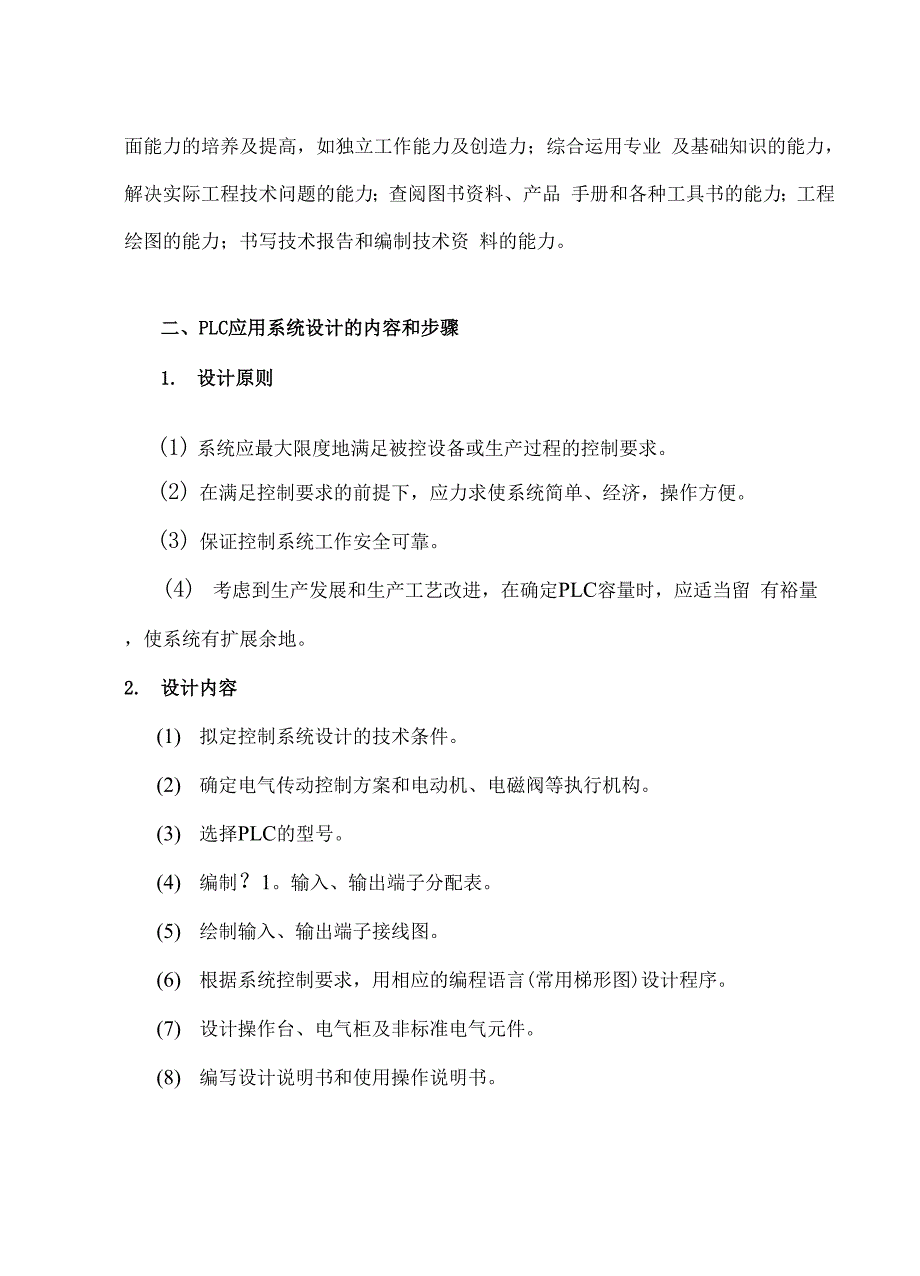 面能力的培养及提高，如独立工作能力及创造力；综合运用专业 及基础知识的能力，解决实际工程技术问题的能力；查阅图书资料、产品 手册和各种工具书的能力；工程绘图的能力；书写技术报告和编制技术资 料的能力。

二、PLC应用系统设计的内容和步骤

1. 设计原则

(1) 系统应最大限度地满足被控设备或生产过程的控制要求。

(2) 在满足控制要求的前提下，应力求使系统简单、经济，操作方便。

(3) 保证控制系统工作安全可靠。

(4) 考虑到生产发展和生产工艺改进，在确定PLC容量时，应适当留 有裕量，使系统有扩展余地。

2. 设计内容

(1) 拟定控制系统设计的技术条件。

(2) 确定电气传动控制方案和电动机、电磁阀等执行机构。

(3) 选择PLC的型号。

(4) 编制？1。输入、输出端子分配表。

(5) 绘制输入、输出端子接线图。

(6) 根据系统控制要求，用相应的编程语言(常用梯形图)设计程序。

(7) 设计操作台、电气柜及非标准电气元件。

(8) 编写设计说明书和使用操作说明书。